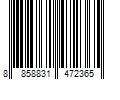 8 858831 472365